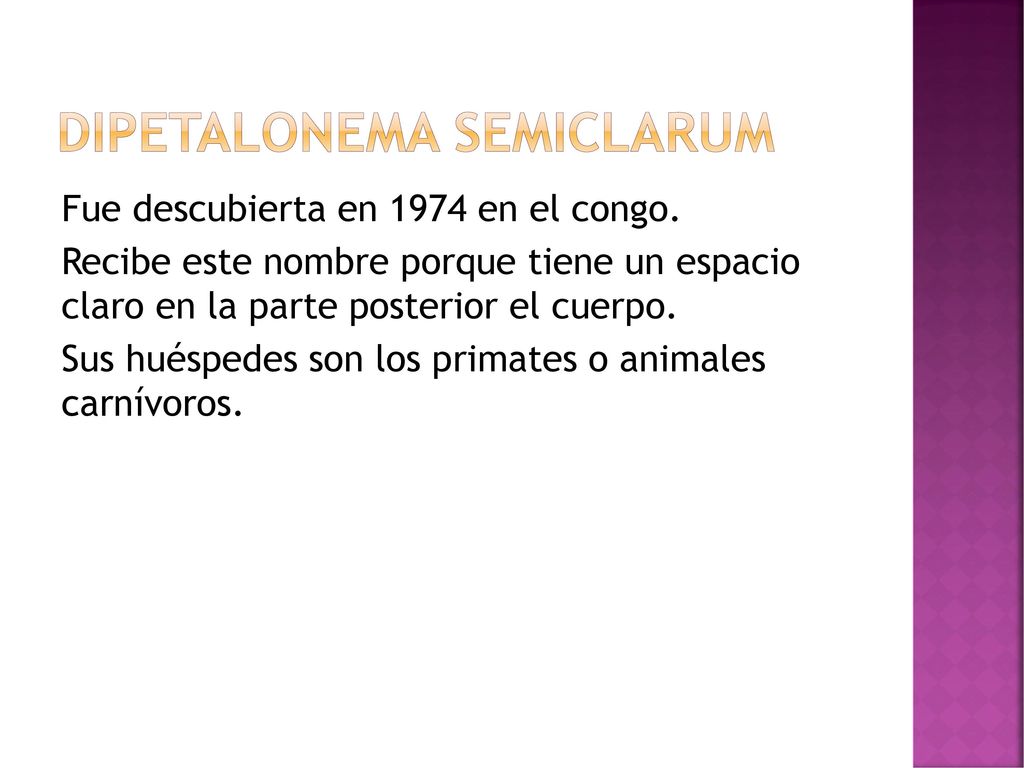 DIPETALONEMA SEMICLARUM

Fue descubierta en 1974 en el congo.

Recibe este nombre porque tiene un espacio claro en la parte posterior el cuerpo.

Sus huéspedes son los primates o animales carnívoros.